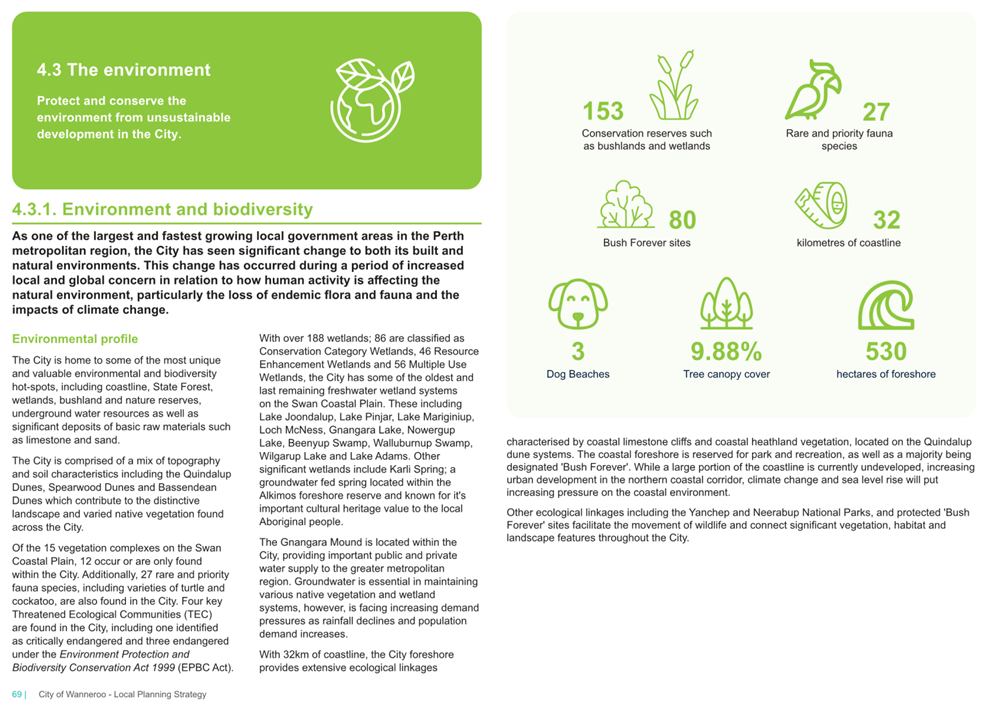 4.3 The environment

Protect and conserve the environment from unsustainable development in the City.

4.3.1. Environment and biodiversity

As one of the largest and fastest growing local government areas in the Perth metropolitan region, the City has seen significant change to both its built and natural environments. This change has occurred during a period of increased local and global concern in relation to how human activity is affecting the natural environment, particularly the loss of endemic flora and fauna and the impacts of climate change.

Environmental profile

The City is home to some of the most unique and valuable environmental and biodiversity hot-spots, including coastline, State Forest, wetlands, bushland and nature reserves, underground water resources as well as significant deposits of basic raw materials such as limestone and sand.

The City is comprised of a mix of topography and soil characteristics including the Quindalup Dunes, Spearwood Dunes and Bassendean Dunes which contribute to the distinctive landscape and varied native vegetation found across the City.

Of the 15 vegetation complexes on the Swan Coastal Plain, 12 occur or are only found within the City. Additionally, 27 rare and priority fauna species, including varieties of turtle and cockatoo, are also found in the City. Four key Threatened Ecological Communities (TEC) are found in the City, including one identified as critically endangered and three endangered under the Environment Protection and Biodiversity Conservation Act 1999 (EPBC Act).

With over 188 wetlands; 86 are classified as Conservation Category Wetlands, 46 Resource Enhancement Wetlands and 56 Multiple Use Wetlands, the City has some of the oldest and last remaining freshwater wetland systems on the Swan Coastal Plain. These including Lake Joondalup, Lake Pinjar, Lake Mariginiup, Loch McNess, Gnangara Lake, Nowergup Lake, Beenyup Swamp, Walluburnup Swamp, Wilgarup Lake and Lake Adams. Other significant wetlands include Karli Spring; a groundwater fed spring located within the Alkimos foreshore reserve and known for it's important cultural heritage value to the local Aboriginal people.

The Gnangara Mound is located within the City, providing important public and private water supply to the greater metropolitan region. Groundwater is essential in maintaining various native vegetation and wetland systems, however, is facing increasing demand pressures as rainfall declines and population demand increases.

With 32km of coastline, the City foreshore provides extensive ecological linkages

153
Conservation reserves such as bushlands and wetlands

27
Rare and priority fauna species

80
Bush Forever sites

32
kilometres of coastline

3
Dog Beaches

9.88%
Tree canopy cover

530
hectares of foreshore

characterised by coastal limestone cliffs and coastal heathland vegetation, located on the Quindalup dune systems. The coastal foreshore is reserved for park and recreation, as well as a majority being designated 'Bush Forever'. While a large portion of the coastline is currently undeveloped, increasing urban development in the northern coastal corridor, climate change and sea level rise will put increasing pressure on the coastal environment.

Other ecological linkages including the Yanchep and Neerabup National Parks, and protected 'Bush Forever' sites facilitate the movement of wildlife and connect significant vegetation, habitat and landscape features throughout the City.

69 | City of Wanneroo - Local Planning Strategy